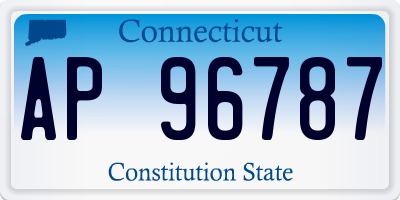 Connecticut

AP 96787

Constitution State